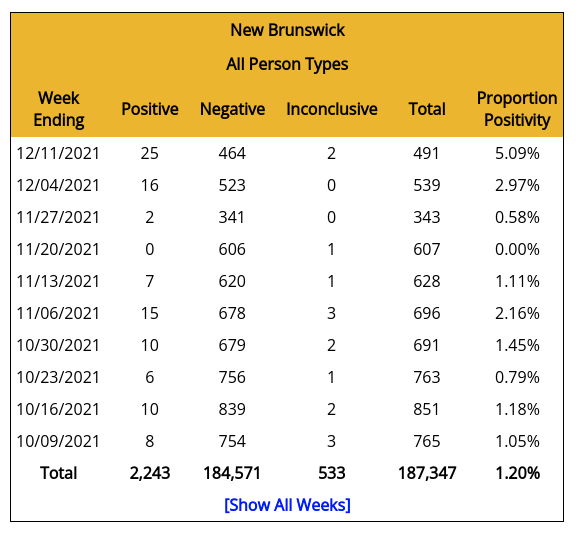 New Brunswick

All Person Types

| Week Ending | Positive | Negative | Inconclusive | Total | Proportion Positivity |
|---|---|---|---|---|---|
| 12/11/2021 | 25 | 464 | 2 | 491 | 5.09% |
| 12/04/2021 | 16 | 523 | 0 | 539 | 2.97% |
| 11/27/2021 | 2 | 341 | 0 | 343 | 0.58% |
| 11/20/2021 | 0 | 606 | 1 | 607 | 0.00% |
| 11/13/2021 | 7 | 620 | 1 | 628 | 1.11% |
| 11/06/2021 | 15 | 678 | 3 | 696 | 2.16% |
| 10/30/2021 | 10 | 679 | 2 | 691 | 1.45% |
| 10/23/2021 | 6 | 756 | 1 | 763 | 0.79% |
| 10/16/2021 | 10 | 839 | 2 | 851 | 1.18% |
| 10/09/2021 | 8 | 754 | 3 | 765 | 1.05% |
| Total | 2,243 | 184,571 | 533 | 187,347 | 1.20% |

[Show All Weeks]